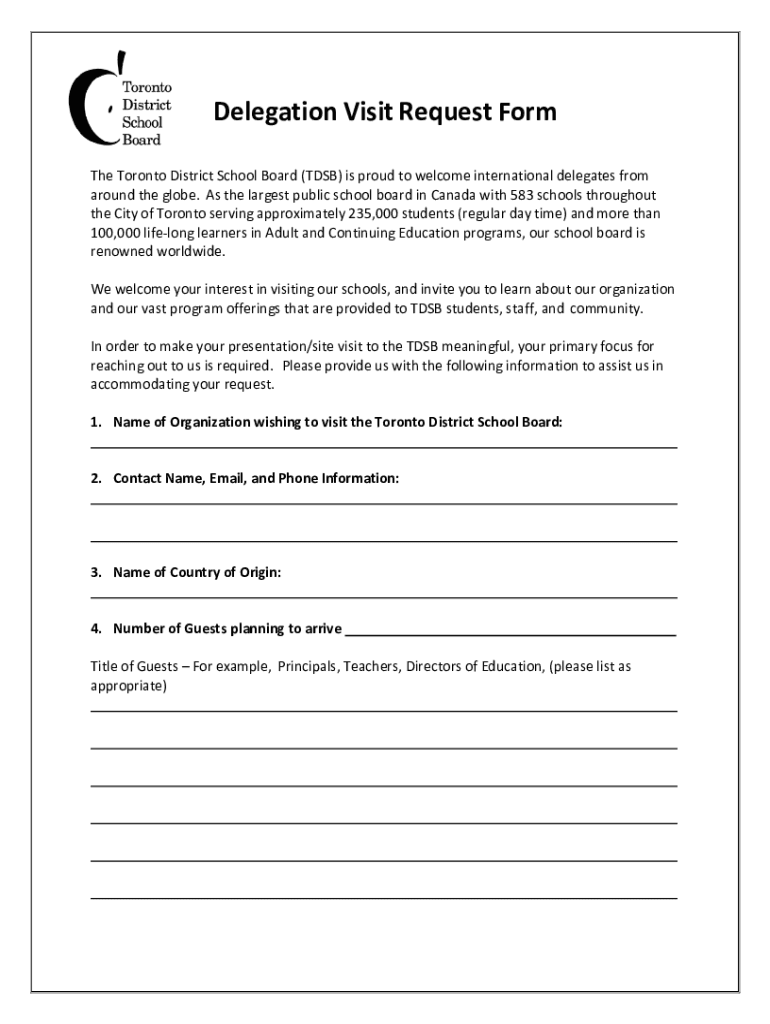 Toronto District School Board

Delegation Visit Request Form

The Toronto District School Board (TDSB) is proud to welcome international delegates from around the globe. As the largest public school board in Canada with 583 schools throughout the City of Toronto serving approximately 235,000 students (regular day time) and more than 100,000 life-long learners in Adult and Continuing Education programs, our school board is renowned worldwide.

We welcome your interest in visiting our schools, and invite you to learn about our organization and our vast program offerings that are provided to TDSB students, staff, and community.

In order to make your presentation/site visit to the TDSB meaningful, your primary focus for reaching out to us is required. Please provide us with the following information to assist us in accommodating your request.

1. Name of Organization wishing to visit the Toronto District School Board:

2. Contact Name, Email, and Phone Information:

3. Name of Country of Origin:

4. Number of Guests planning to arrive

Title of Guests – For example, Principals, Teachers, Directors of Education, (please list as appropriate)